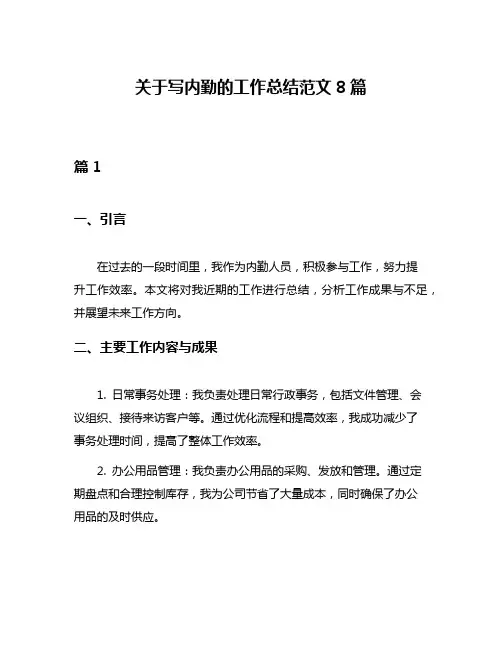 关于写内勤的工作总结范文 8 篇

篇 1

一、引言

在过去的一段时间里，我作为内勤人员，积极参与工作，努力提升工作效率。本文将对我近期的工作进行总结，分析工作成果与不足，并展望未来工作方向。

二、主要工作内容与成果

1. 日常事务处理：我负责处理日常行政事务，包括文件管理、会议组织、接待来访客户等。通过优化流程和提高效率，我成功减少了事务处理时间，提高了整体工作效率。

2. 办公用品管理：我负责办公用品的采购、发放和管理。通过定期盘点和合理控制库存，我为公司节省了大量成本，同时确保了办公用品的及时供应。